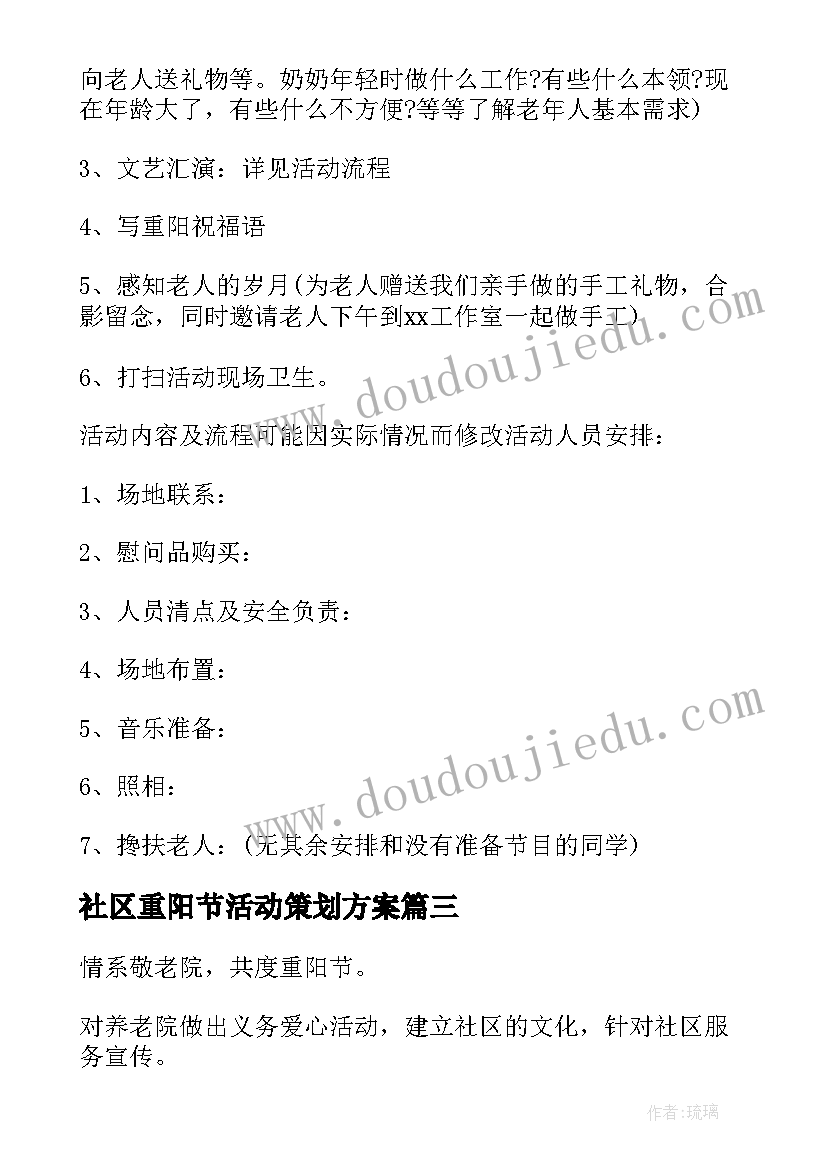 向老人送礼物等。奶奶年轻时做什么工作?有些什么本领?现在年龄大了，有些什么不方便?等等了解老年人基本需求)

3、文艺汇演：详见活动流程

4、写重阳祝福语

5、感知老人的岁月(为老人赠送我们亲手做的手工礼物，合影留念，同时邀请老人下午到xx工作室一起做手工)

6、打扫活动现场卫生。

活动内容及流程可能因实际情况而修改活动人员安排：

1、场地联系：

2、慰问品购买：

3、人员清点及安全负责：

4、场地布置：

5、音乐准备：

6、照相：

7、搀扶老人：(无其余安排和没有准备节目的同学)

社区重阳节活动策划方案篇三

情系敬老院，共度重阳节。

对养老院做出义务爱心活动，建立社区的文化，针对社区服务宣传。

www.doudoujiedu.com

www.doudoujiedu.com

作者:琉璃